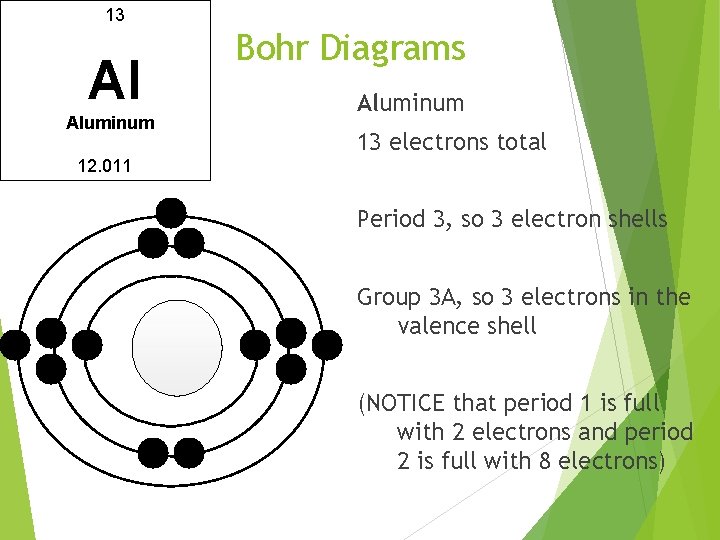 13

Al

Aluminum

12.011

Bohr Diagrams

Aluminum

13 electrons total

Period 3, so 3 electron shells

Group 3A, so 3 electrons in the valence shell

(NOTICE that period 1 is full with 2 electrons and period 2 is full with 8 electrons)